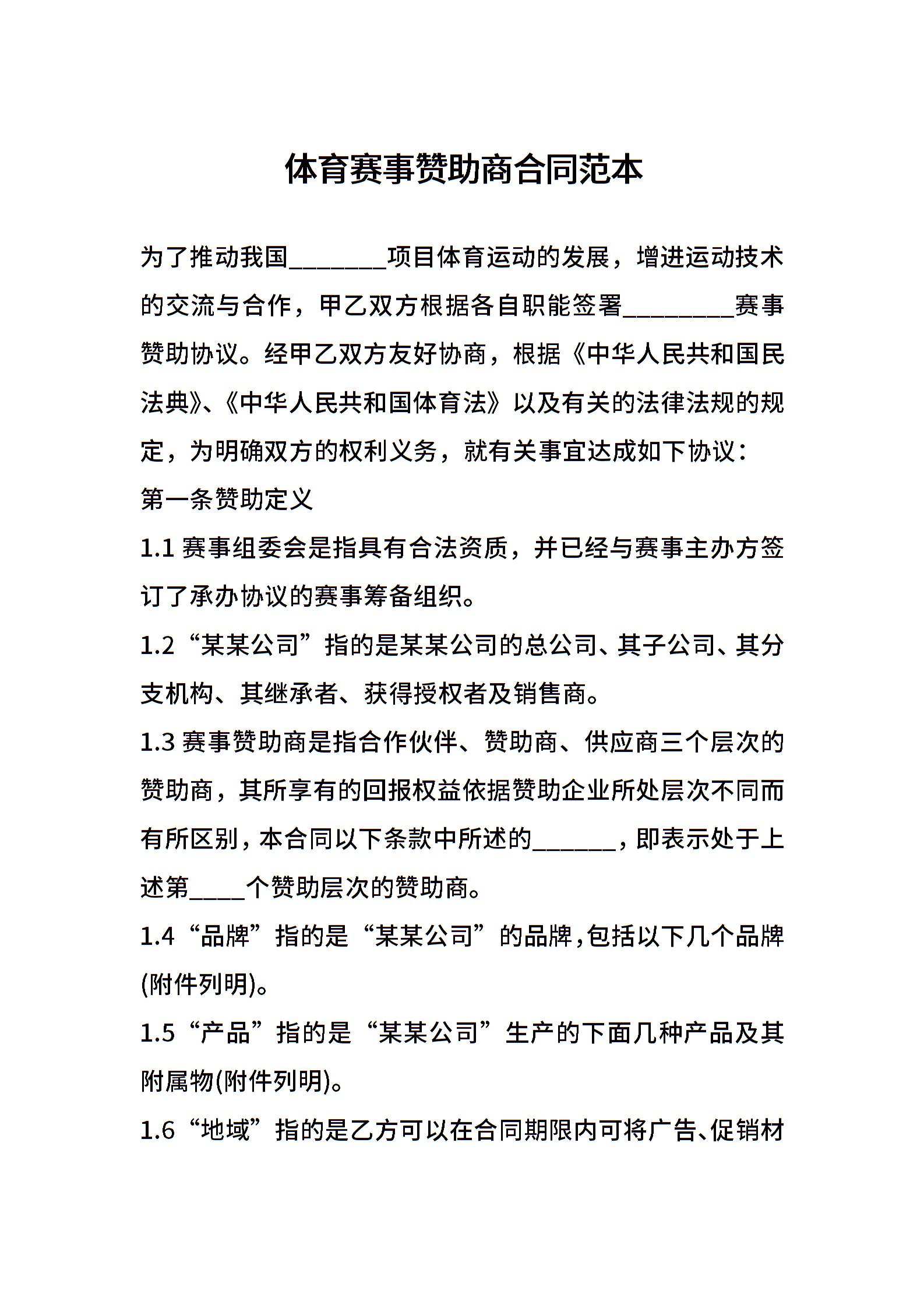 体育赛事赞助商合同范本

为了推动我国________项目体育运动的发展，增进运动技术的交流与合作，甲乙双方根据各自职能签署_________赛事赞助协议。经甲乙双方友好协商，根据《中华人民共和国民法典》、《中华人民共和国体育法》以及有关的法律法规的规定，为明确双方的权利义务，就有关事宜达成如下协议：

第一条赞助定义

1.1 赛事组委会是指具有合法资质，并已经与赛事主办方签订了承办协议的赛事筹备组织。

1.2 “某某公司”指的是某某公司的总公司、其子公司、其分支机构、其继承者、获得授权者及销售商。

1.3 赛事赞助商是指合作伙伴、赞助商、供应商三个层次的赞助商，其所享有的回报权益依据赞助企业所处层次不同而有所区别，本合同以下条款中所述的_______，即表示处于上述第_____个赞助层次的赞助商。

1.4 “品牌”指的是“某某公司”的品牌,包括以下几个品牌(附件列明)。

1.5 “产品”指的是“某某公司”生产的下面几种产品及其附属物(附件列明)。

1.6 “地域”指的是乙方可以在合同期限内可将广告、促销材